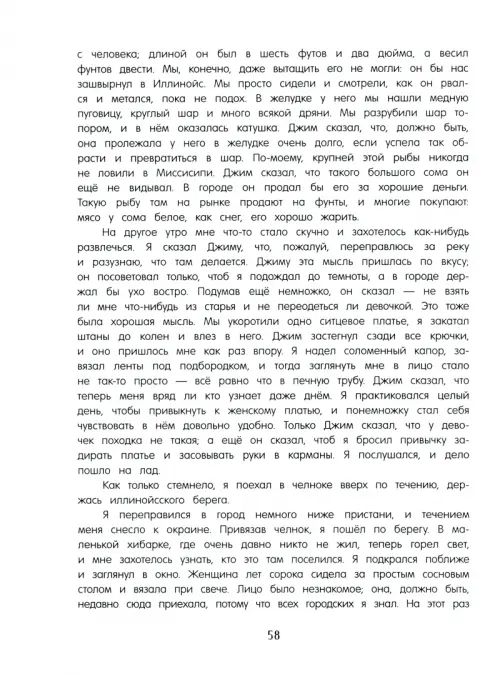 с человека; длиной он был в шесть футов и два дюйма, а весил фунтов двести. Мы, конечно, даже вытащить его не могли: он бы нас зашвырнул в Иллинойс. Мы просто сидели и смотрели, как он рвался и метался, пока не подох. В желудке у него мы нашли медную пуговицу, круглый шар и много всякой дряни. Мы разрубили шар топором, и в нём оказалась катушка. Джим сказал, что, должно быть, она пролежала у него в желудке очень долго, если успела так обрасти и превратиться в шар. По-моему, крупней этой рыбы никогда не ловили в Миссисипи. Джим сказал, что такого большого сома он ещё не видывал. В городе он продал бы его за хорошие деньги. Такую рыбу там на рынке продают на фунты, и многие покупают: мясо у сома белое, как снег, его хорошо жарить.

На другое утро мне что-то стало скучно и захотелось как-нибудь развлечься. Я сказал Джиму, что, пожалуй, переправлюсь за реку и разузнаю, что там делается. Джиму эта мысль пришлась по вкусу; он посоветовал только, чтоб я подождал до темноты, а в городе держал бы ухо востро. Подумав ещё немножко, он сказал — не взять ли мне что-нибудь из старья и не переодеться ли девочкой. Это тоже была хорошая мысль. Мы укоротили одно ситцевое платье, я закатал штаны до колен и влез в него. Джим застегнул сзади все крючки, и оно пришлось мне как раз впору. Я надел соломенный капор, завязал ленты под подбородком, и тогда заглянуть мне в лицо стало не так-то просто — всё равно что в печную трубу. Джим сказал, что теперь меня вряд ли кто узнает даже днём. Я практиковался целый день, чтобы привыкнуть к женскому платью, и понемножку стал себя чувствовать в нём довольно удобно. Только Джим сказал, что у девочек походка не такая; а ещё он сказал, чтоб я бросил привычку задирать платье и засовывать руки в карманы. Я послушался, и дело пошло на лад.

Как только стемнело, я поехал в челноке вверх по течению, держась иллинойсского берега.

Я переправился в город немного ниже пристани, и течением меня снесло к окраине. Привязав челнок, я пошёл по берегу. В маленькой хибарке, где очень давно никто не жил, теперь горел свет, и мне захотелось узнать, кто это там поселился. Я подкрался поближе и заглянул в окно. Женщина лет сорока сидела за простым сосновым столом и вязала при свече. Лицо было незнакомое; она, должно быть, недавно сюда приехала, потому что всех городских я знал. На этот раз

58